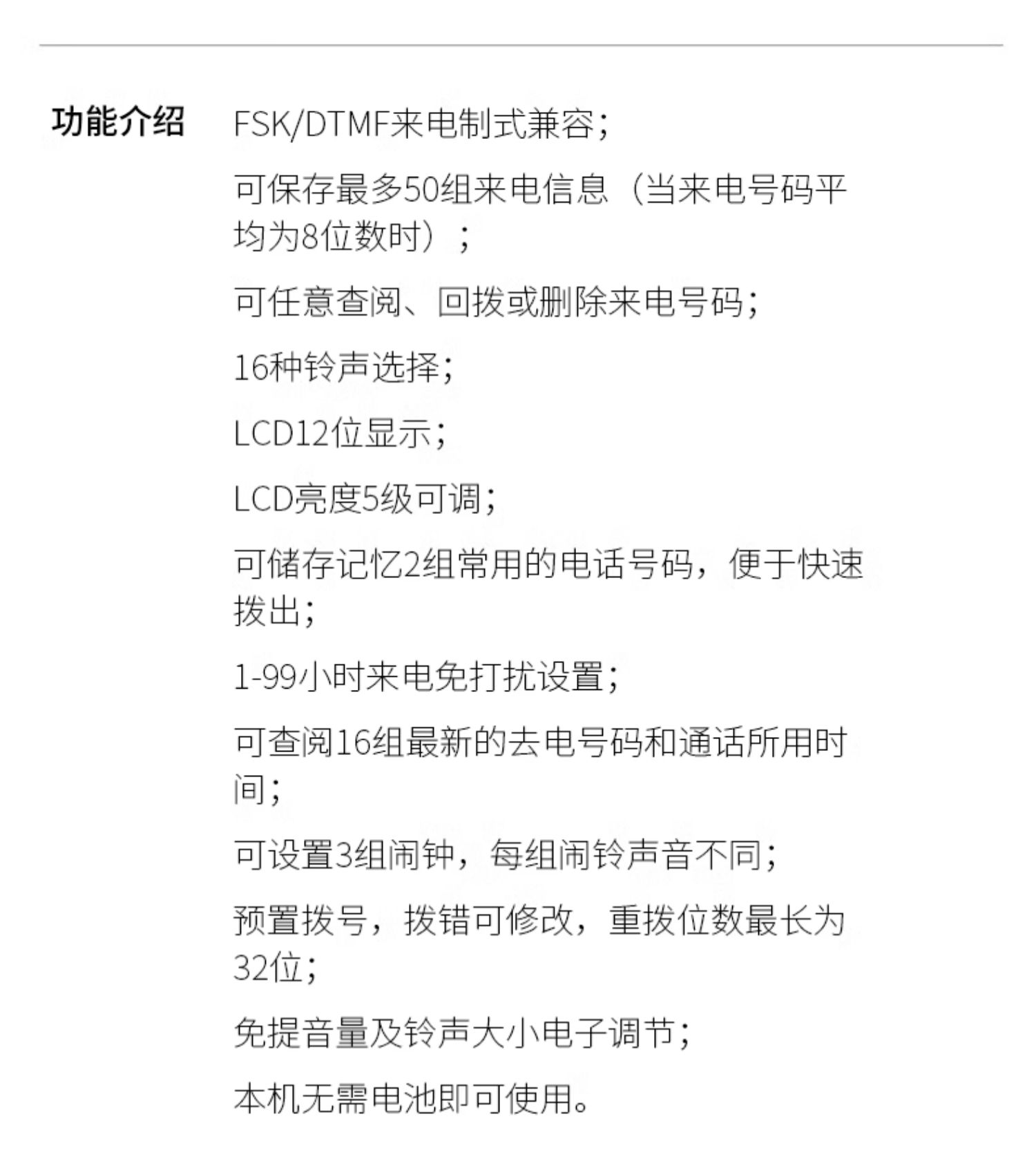 功能介绍

FSK/DTMF来电制式兼容；

可保存最多50组来电信息（当来电号码平均为8位数时）；

可任意查阅、回拨或删除来电号码；

16种铃声选择；

LCD12位显示；

LCD亮度5级可调；

可储存记忆2组常用的电话号码，便于快速拨出；

1-99小时来电免打扰设置；

可查阅16组最新的去电号码和通话所用时间；

可设置3组闹钟，每组闹铃声音不同；

预置拨号，拨错可修改，重拨位数最长为32位；

免提音量及铃声大小电子调节；

本机无需电池即可使用。